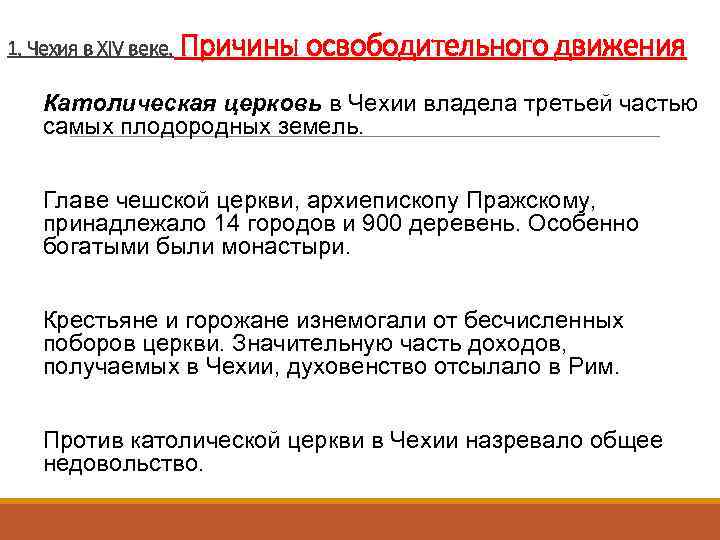 1. Чехия в XIV веке. Причины освободительного движения

Католическая церковь в Чехии владела третьей частью самых плодородных земель.

Главе чешской церкви, архиепископу Пражскому, принадлежало 14 городов и 900 деревень. Особенно богатыми были монастыри.

Крестьяне и горожане изнемогали от бесчисленных поборов церкви. Значительную часть доходов, получаемых в Чехии, духовенство отсылало в Рим.

Против католической церкви в Чехии назревало общее недовольство.